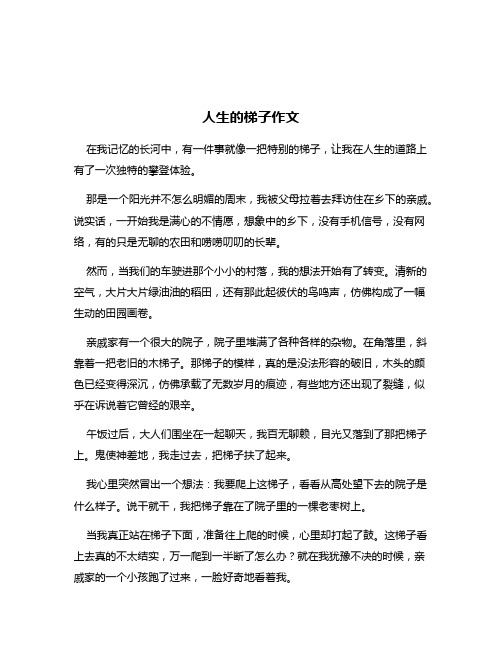 人生的梯子作文

在我记忆的长河中，有一件事就像一把特别的梯子，让我在人生的道路上有了一次独特的攀登体验。

那是一个阳光并不怎么明媚的周末，我被父母拉着去拜访住在乡下的亲戚。说实话，一开始我是满心的不情愿，想象中的乡下，没有手机信号，没有网络，有的只是无聊的农田和唠唠叨叨的长辈。

然而，当我们的车驶进那个小小的村落，我的想法开始有了转变。清新的空气，大片大片绿油油的稻田，还有那此起彼伏的鸟鸣声，仿佛构成了一幅生动的田园画卷。

亲戚家有一个很大的院子，院子里堆满了各种各样的杂物。在角落里，斜靠着一把老旧的木梯子。那梯子的模样，真的是没法形容的破旧，木头的颜色已经变得深沉，仿佛承载了无数岁月的痕迹，有些地方还出现了裂缝，似乎在诉说着它曾经的艰辛。

午饭过后，大人们围坐在一起聊天，我百无聊赖，目光又落到了那把梯子上。鬼使神差地，我走过去，把梯子扶了起来。

我心里突然冒出一个想法：我要爬上这梯子，看看从高处望下去的院子是什么样子。说干就干，我把梯子靠在了院子里的一棵老枣树上。

当我真正站在梯子下面，准备往上爬的时候，心里却打起了鼓。这梯子看上去真的不太结实，万一爬到一半断了怎么办？就在我犹豫不决的时候，亲戚家的一个小孩跑了过来，一脸好奇地看着我。